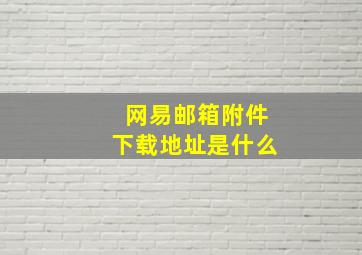 网易邮箱附件
下载地址是什么